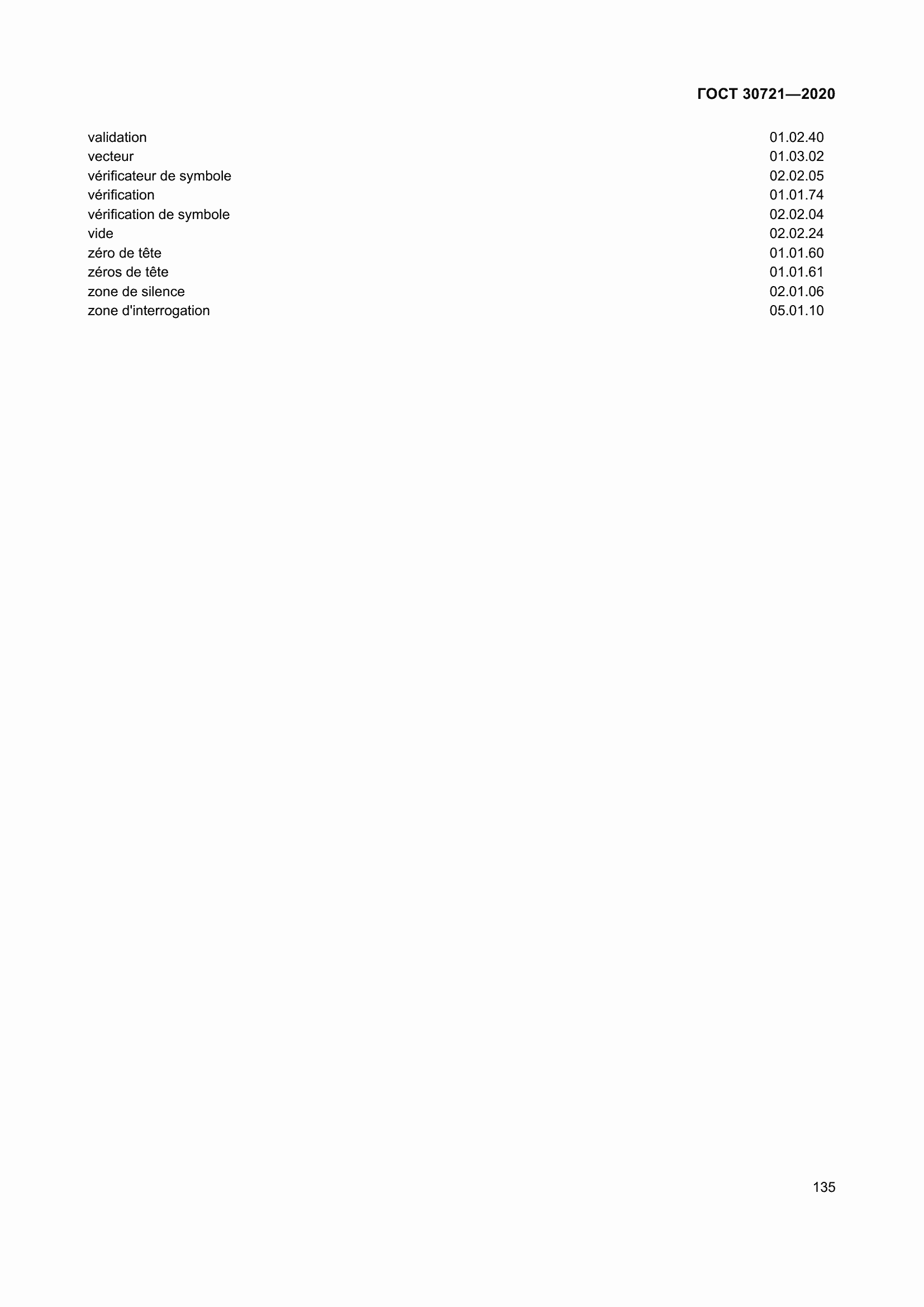 ГОСТ 30721—2020

| | |
|---|---|
| validation | 01.02.40 |
| vecteur | 01.03.02 |
| vérificateur de symbole | 02.02.05 |
| vérification | 01.01.74 |
| vérification de symbole | 02.02.04 |
| vide | 02.02.24 |
| zéro de tête | 01.01.60 |
| zéros de tête | 01.01.61 |
| zone de silence | 02.01.06 |
| zone d'interrogation | 05.01.10 |

135